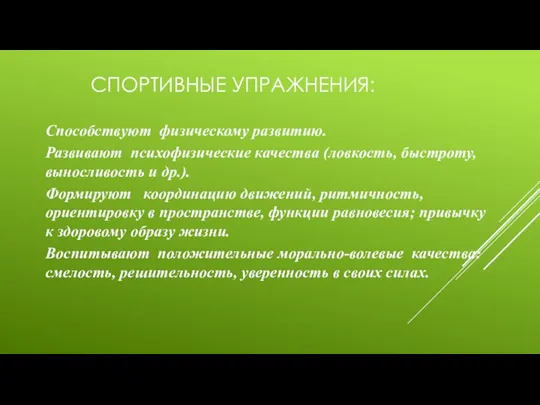 СПОРТИВНЫЕ УПРАЖНЕНИЯ:

Способствуют физическому развитию.

Развивают психофизические качества (ловкость, быстроту, выносливость и др.).

Формируют координацию движений, ритмичность, ориентировку в пространстве, функции равновесия; привычку к здоровому образу жизни.

Воспитывают положительные морально-волевые качества: смелость, решительность, уверенность в своих силах.